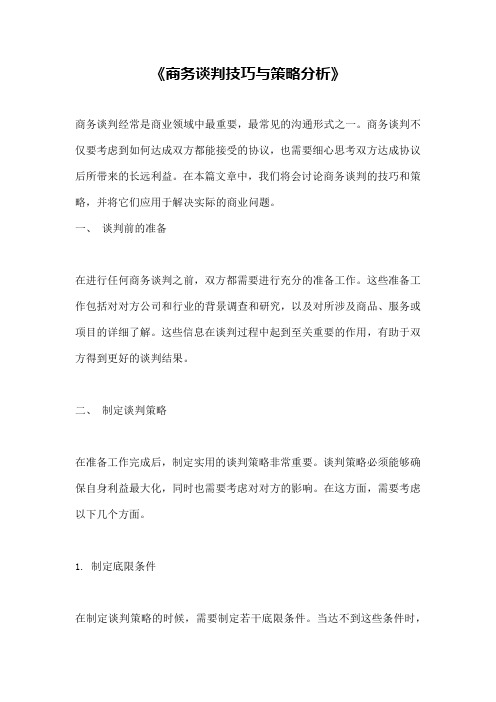 《商务谈判技巧与策略分析》

商务谈判经常是商业领域中最重要，最常见的沟通形式之一。商务谈判不仅要考虑到如何达成双方都能接受的协议，也需要细心思考双方达成协议后所带来的长远利益。在本篇文章中，我们将会讨论商务谈判的技巧和策略，并将它们应用于解决实际的商业问题。

一、 谈判前的准备

在进行任何商务谈判之前，双方都需要进行充分的准备工作。这些准备工作包括对对方公司和行业的背景调查和研究，以及对所涉及商品、服务或项目的详细了解。这些信息在谈判过程中起到至关重要的作用，有助于双方得到更好的谈判结果。

二、 制定谈判策略

在准备工作完成后，制定实用的谈判策略非常重要。谈判策略必须能够确保自身利益最大化，同时也需要考虑对对方的影响。在这方面，需要考虑以下几个方面。

1. 制定底限条件

在制定谈判策略的时候，需要制定若干底限条件。当达不到这些条件时，